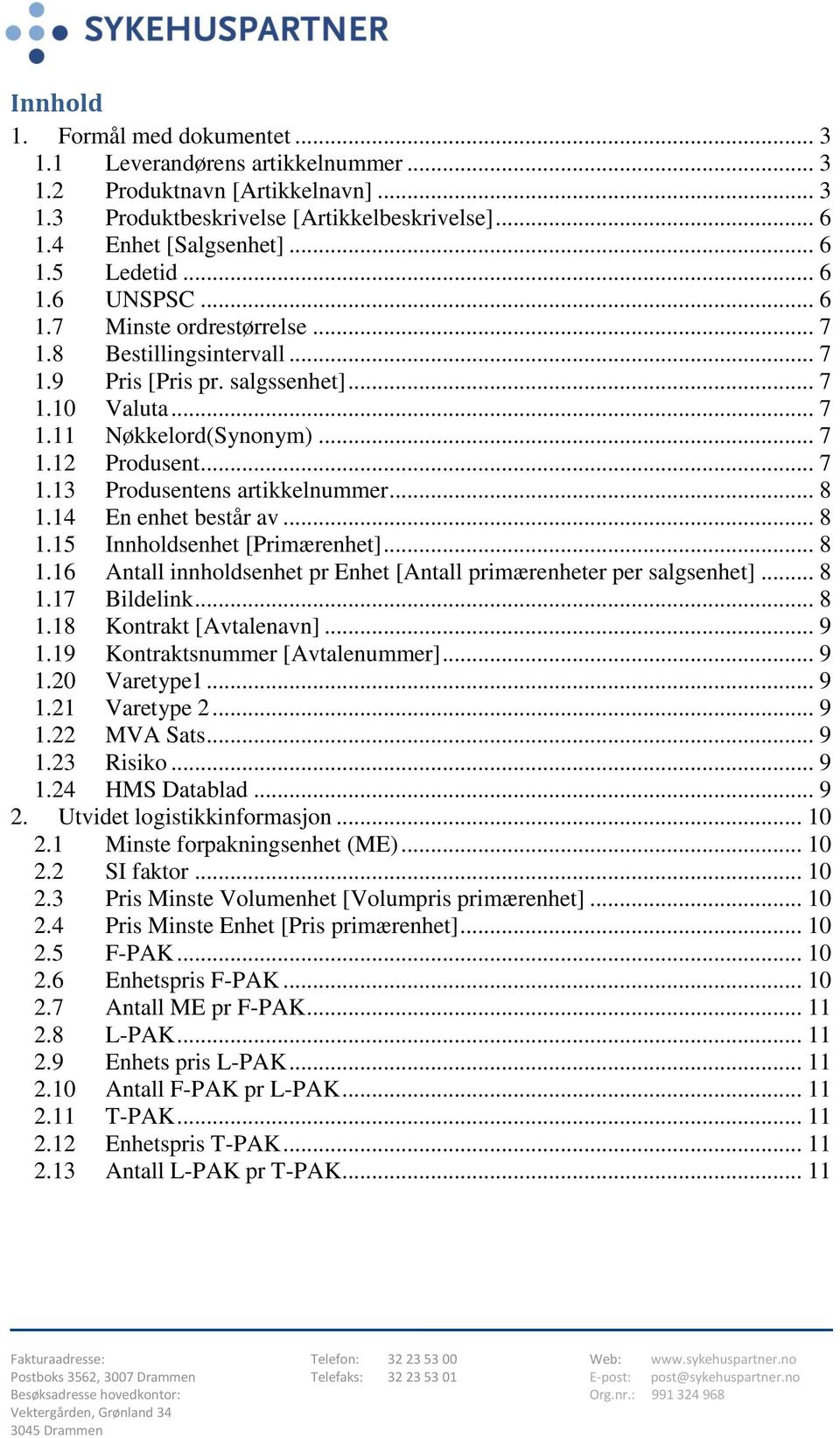 SYKEHUSPARTNER

Innhold

1. Formål med dokumentet ... 3
1.1 Leverandørens artikkelnummer ... 3
1.2 Produktnavn [Artikkelnavn] ... 3
1.3 Produktbeskrivelse [Artikkelbeskrivelse] ... 6
1.4 Enhet [Salgsenhet] ... 6
1.5 Ledetid ... 6
1.6 UNSPSC ... 6
1.7 Minste ordrestørrelse ... 7
1.8 Bestillingsintervall ... 7
1.9 Pris [Pris pr. salgssenhet] ... 7
1.10 Valuta ... 7
1.11 Nøkkelord(Synonym) ... 7
1.12 Produsent ... 7
1.13 Produsentens artikkelnummer ... 8
1.14 En enhet består av ... 8
1.15 Innholdsenhet [Primærenhet] ... 8
1.16 Antall innholdsenhet pr Enhet [Antall primærenheter per salgsenhet] ... 8
1.17 Bildelink ... 8
1.18 Kontrakt [Avtalenavn] ... 9
1.19 Kontraktsnummer [Avtalenummer] ... 9
1.20 Varetype1 ... 9
1.21 Varetype 2 ... 9
1.22 MVA Sats ... 9
1.23 Risiko ... 9
1.24 HMS Datablad ... 9
2. Utvidet logistikkinformasjon ... 10
2.1 Minste forpakningsenhet (ME) ... 10
2.2 SI faktor ... 10
2.3 Pris Minste Volumenhet [Volumpris primærenhet] ... 10
2.4 Pris Minste Enhet [Pris primærenhet] ... 10
2.5 F-PAK ... 10
2.6 Enhetspris F-PAK ... 10
2.7 Antall ME pr F-PAK ... 11
2.8 L-PAK ... 11
2.9 Enhets pris L-PAK ... 11
2.10 Antall F-PAK pr L-PAK ... 11
2.11 T-PAK ... 11
2.12 Enhetspris T-PAK ... 11
2.13 Antall L-PAK pr T-PAK ... 11

Fakturaadresse:
Postboks 3562, 3007 Drammen
Besøksadresse hovedkontor:
Vektergården, Grønland 34
3045 Drammen

Telefon: 32 23 53 00
Telefaks: 32 23 53 01

Web: www.sykehuspartner.no
E-post: post@sykehuspartner.no
Org.nr.: 991 324 968